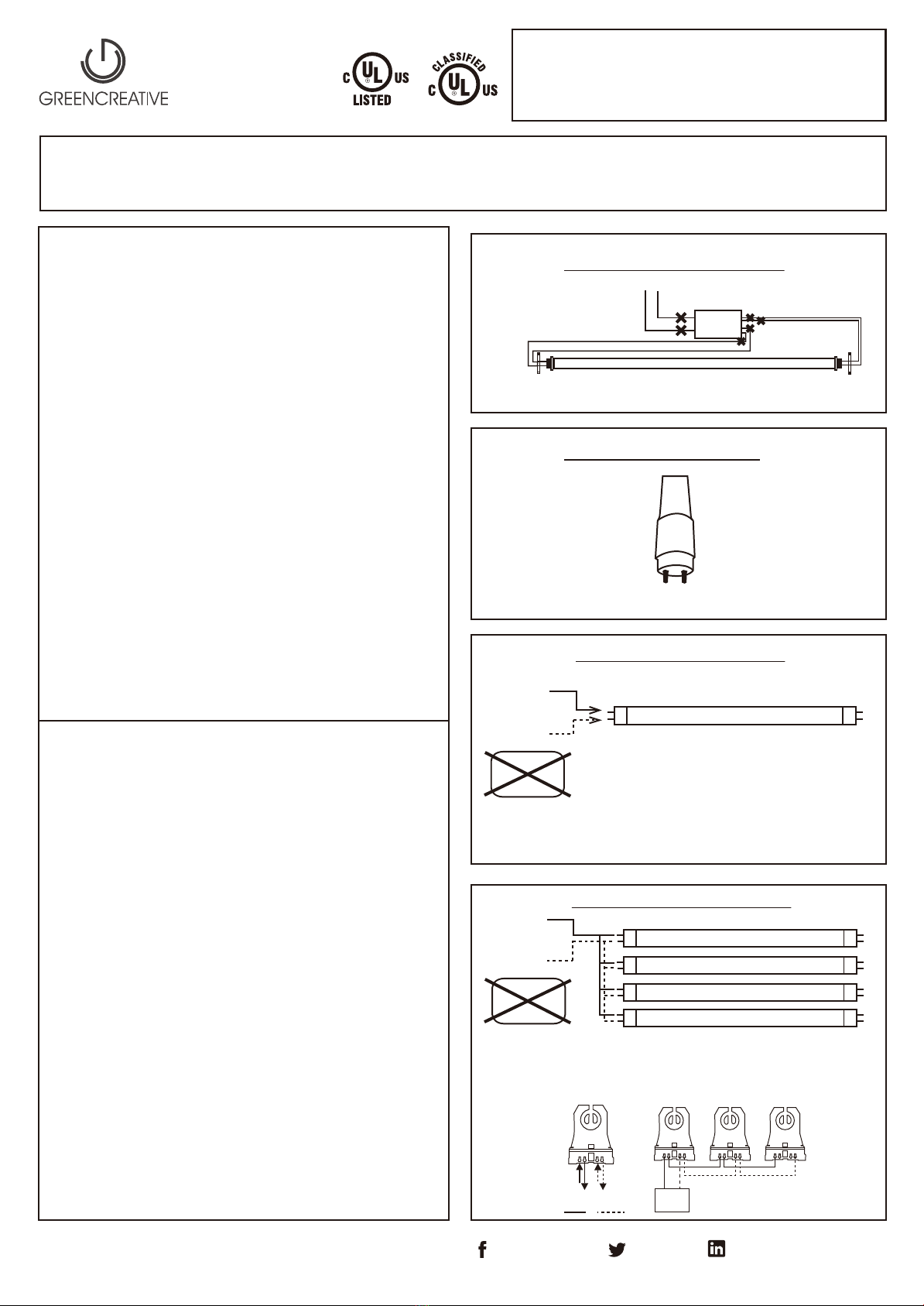 GREENCREATIVE

C UL US LISTED

CLASSIFIED C UL US